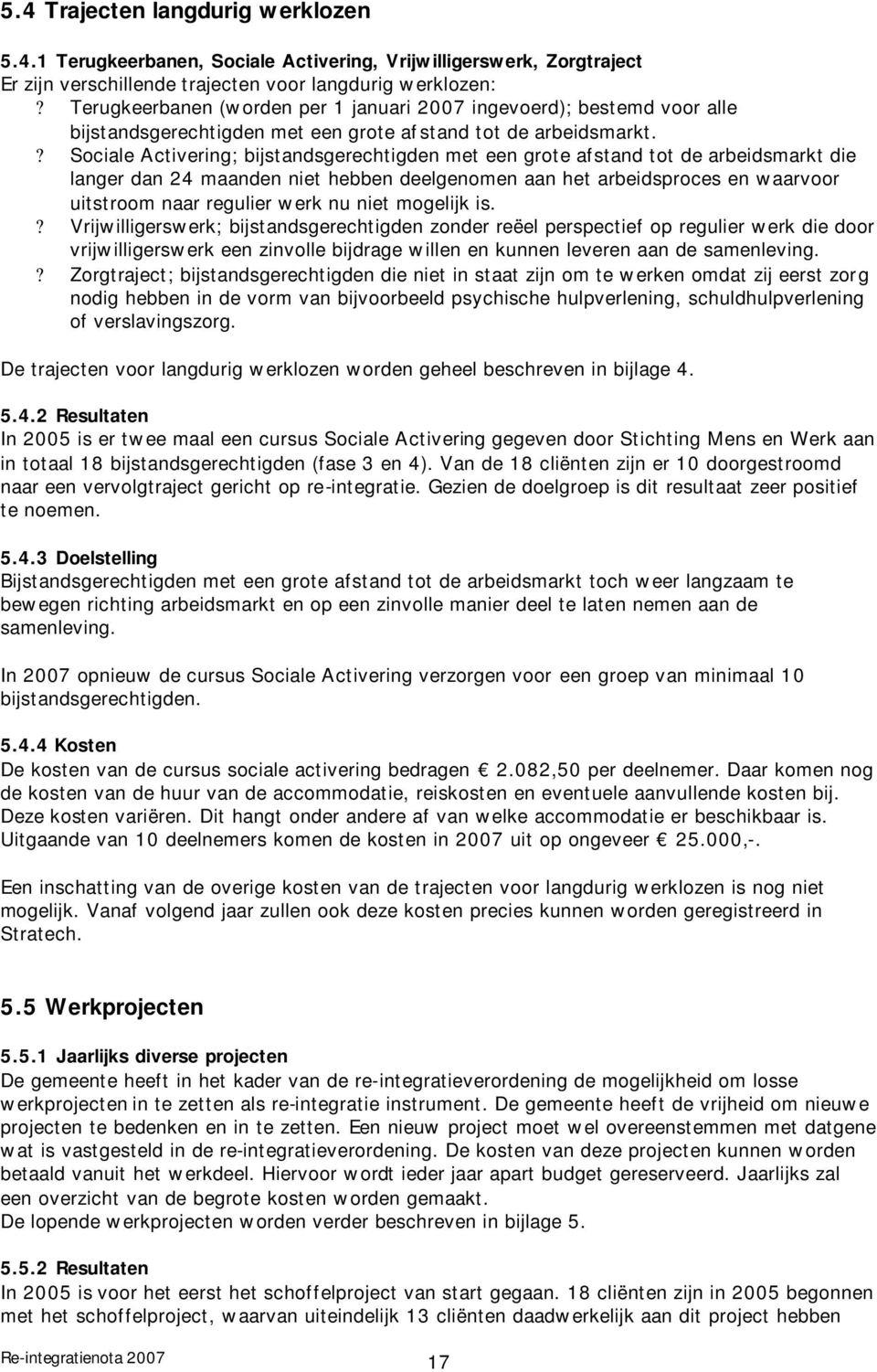 5.4 Trajecten langdurig werklozen

5.4.1 Terugkeerbanen, Sociale Activering, Vrijwilligerswerk, Zorgtraject
Er zijn verschillende trajecten voor langdurig werklozen:
? Terugkeerbanen (worden per 1 januari 2007 ingevoerd); bestemd voor alle bijstandsgerechtigden met een grote afstand tot de arbeidsmarkt.
? Sociale Activering; bijstandsgerechtigden met een grote afstand tot de arbeidsmarkt die langer dan 24 maanden niet hebben deelgenomen aan het arbeidsproces en waarvoor uitstroom naar regulier werk nu niet mogelijk is.
? Vrijwilligerswerk; bijstandsgerechtigden zonder reëel perspectief op regulier werk die door vrijwilligerswerk een zinvolle bijdrage willen en kunnen leveren aan de samenleving.
? Zorgtraject; bijstandsgerechtigden die niet in staat zijn om te werken omdat zij eerst zorg nodig hebben in de vorm van bijvoorbeeld psychische hulpverlening, schuldhulpverlening of verslavingszorg.

De trajecten voor langdurig werklozen worden geheel beschreven in bijlage 4.

5.4.2 Resultaten
In 2005 is er twee maal een cursus Sociale Activering gegeven door Stichting Mens en Werk aan in totaal 18 bijstandsgerechtigden (fase 3 en 4). Van de 18 cliënten zijn er 10 doorgestroomd naar een vervolgtraject gericht op re-integratie. Gezien de doelgroep is dit resultaat zeer positief te noemen.

5.4.3 Doelstelling
Bijstandsgerechtigden met een grote afstand tot de arbeidsmarkt toch weer langzaam te bewegen richting arbeidsmarkt en op een zinvolle manier deel te laten nemen aan de samenleving.

In 2007 opnieuw de cursus Sociale Activering verzorgen voor een groep van minimaal 10 bijstandsgerechtigden.

5.4.4 Kosten
De kosten van de cursus sociale activering bedragen € 2.082,50 per deelnemer. Daar komen nog de kosten van de huur van de accommodatie, reiskosten en eventuele aanvullende kosten bij. Deze kosten variëren. Dit hangt onder andere af van welke accommodatie er beschikbaar is. Uitgaande van 10 deelnemers komen de kosten in 2007 uit op ongeveer € 25.000,-.

Een inschatting van de overige kosten van de trajecten voor langdurig werklozen is nog niet mogelijk. Vanaf volgend jaar zullen ook deze kosten precies kunnen worden geregistreerd in Stratech.

5.5 Werkprojecten

5.5.1 Jaarlijks diverse projecten
De gemeente heeft in het kader van de re-integratieverordening de mogelijkheid om losse werkprojecten in te zetten als re-integratie instrument. De gemeente heeft de vrijheid om nieuwe projecten te bedenken en in te zetten. Een nieuw project moet wel overeenstemmen met datgene wat is vastgesteld in de re-integratieverordening. De kosten van deze projecten kunnen worden betaald vanuit het werkdeel. Hiervoor wordt ieder jaar apart budget gereserveerd. Jaarlijks zal een overzicht van de begrote kosten worden gemaakt.
De lopende werkprojecten worden verder beschreven in bijlage 5.

5.5.2 Resultaten
In 2005 is voor het eerst het schoffelproject van start gegaan. 18 cliënten zijn in 2005 begonnen met het schoffelproject, waarvan uiteindelijk 13 cliënten daadwerkelijk aan dit project hebben

Re-integratienota 2007
17